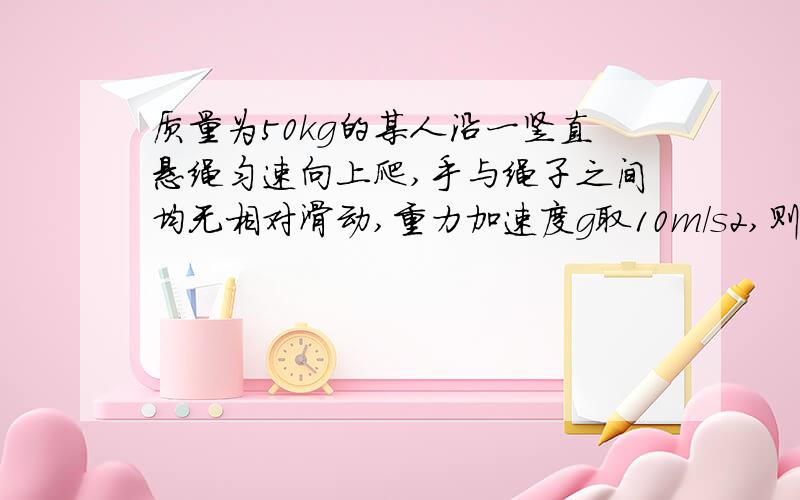 质量为50kg的某人沿一竖直悬绳匀速向上爬，手与绳子之间均无相对滑动，重力加速度g取10m/s2，则